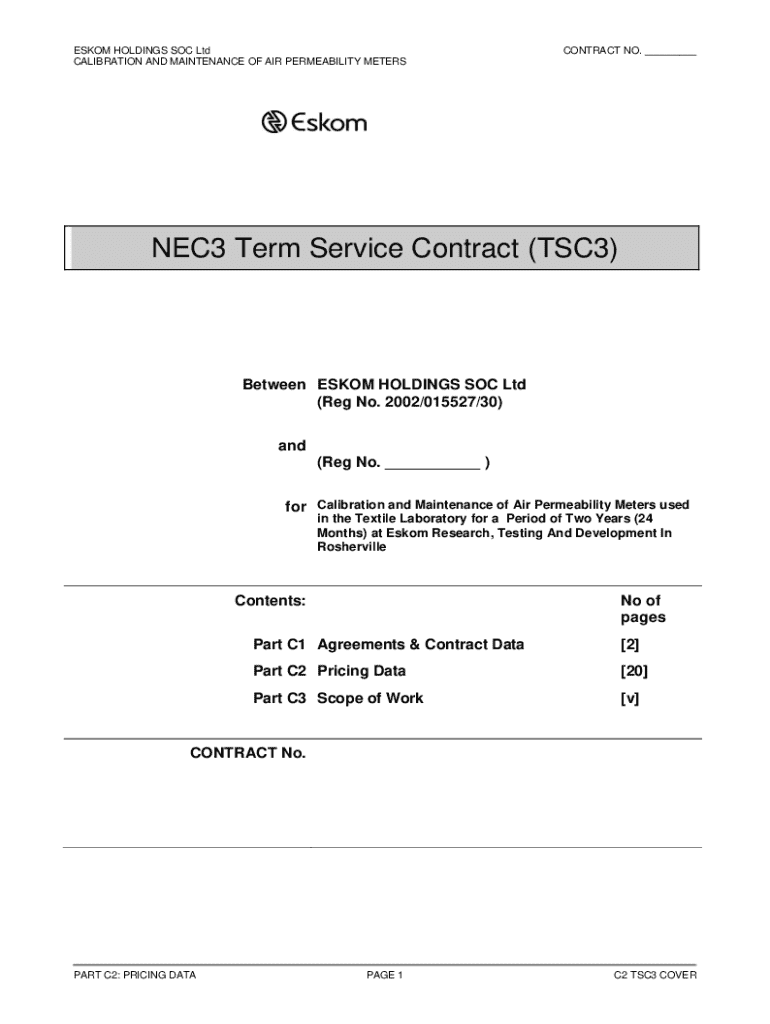 ESKOM HOLDINGS SOC Ltd
CALIBRATION AND MAINTENANCE OF AIR PERMEABILITY METERS

CONTRACT NO. _________

Eskom

NEC3 Term Service Contract (TSC3)

Between ESKOM HOLDINGS SOC Ltd
(Reg No. 2002/015527/30)

and
(Reg No. ____________ )

for Calibration and Maintenance of Air Permeability Meters used in the Textile Laboratory for a Period of Two Years (24 Months) at Eskom Research, Testing And Development In Rosherville

| Contents: | | No of pages |
|---|---|---|
| Part C1 | Agreements & Contract Data | [2] |
| Part C2 | Pricing Data | [20] |
| Part C3 | Scope of Work | [v] |

CONTRACT No.

PART C2: PRICING DATA

PAGE 1

C2 TSC3 COVER